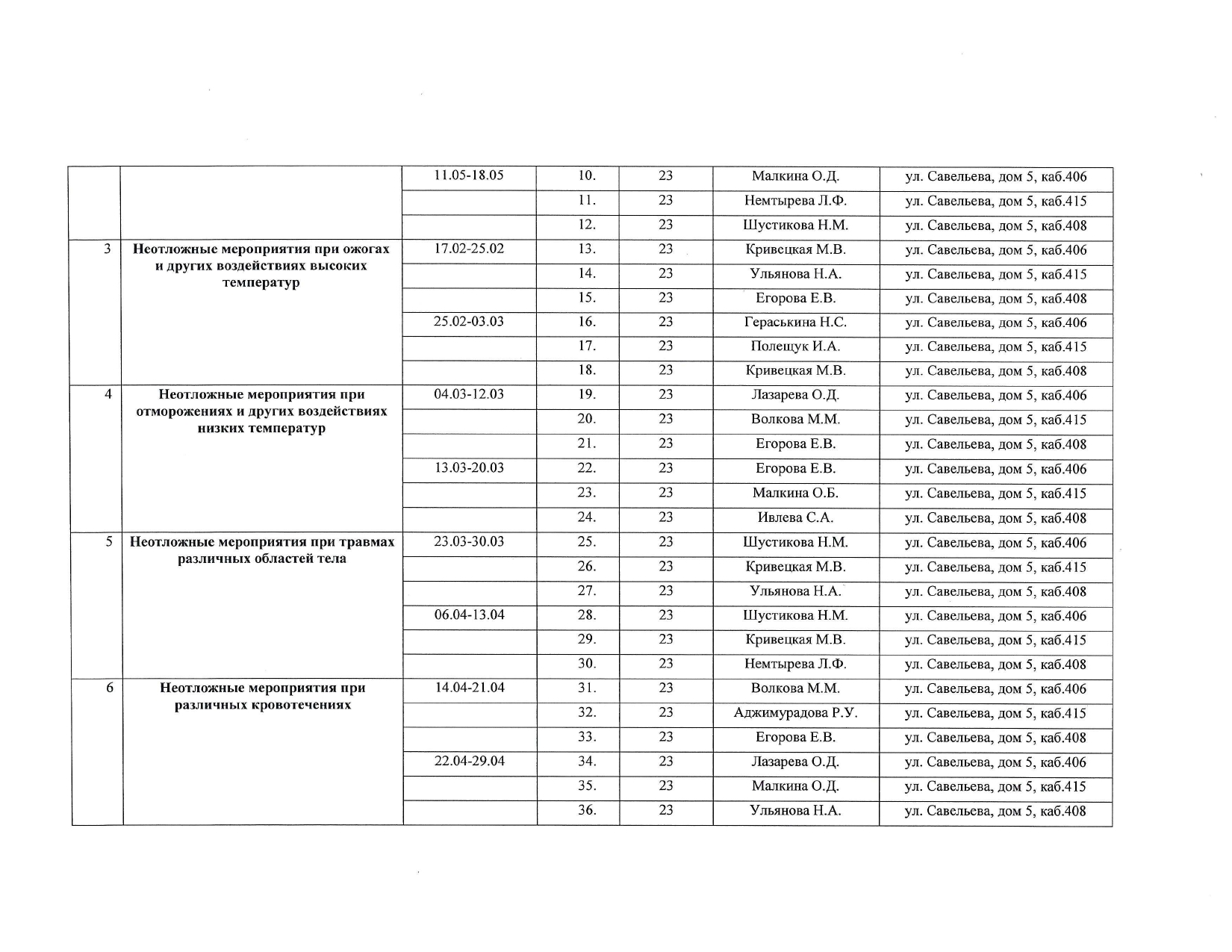 |  |  | 11.05-18.05 | 10. | 23 | Малкина О.Д. | ул. Савельева, дом 5, каб.406 |
|---|---|---|---|---|---|---|
|  |  |  | 11. | 23 | Немтырева Л.Ф. | ул. Савельева, дом 5, каб.415 |
|  |  |  | 12. | 23 | Шустикова Н.М. | ул. Савельева, дом 5, каб.408 |
| 3 | Неотложные мероприятия при ожогах и других воздействиях высоких температур | 17.02-25.02 | 13. | 23 | Кривецкая М.В. | ул. Савельева, дом 5, каб.406 |
|  |  |  | 14. | 23 | Ульянова Н.А. | ул. Савельева, дом 5, каб.415 |
|  |  |  | 15. | 23 | Егорова Е.В. | ул. Савельева, дом 5, каб.408 |
|  |  | 25.02-03.03 | 16. | 23 | Гераськина Н.С. | ул. Савельева, дом 5, каб.406 |
|  |  |  | 17. | 23 | Полещук И.А. | ул. Савельева, дом 5, каб.415 |
|  |  |  | 18. | 23 | Кривецкая М.В. | ул. Савельева, дом 5, каб.408 |
| 4 | Неотложные мероприятия при отморожениях и других воздействиях низких температур | 04.03-12.03 | 19. | 23 | Лазарева О.Д. | ул. Савельева, дом 5, каб.406 |
|  |  |  | 20. | 23 | Волкова М.М. | ул. Савельева, дом 5, каб.415 |
|  |  |  | 21. | 23 | Егорова Е.В. | ул. Савельева, дом 5, каб.408 |
|  |  | 13.03-20.03 | 22. | 23 | Егорова Е.В. | ул. Савельева, дом 5, каб.406 |
|  |  |  | 23. | 23 | Малкина О.Б. | ул. Савельева, дом 5, каб.415 |
|  |  |  | 24. | 23 | Ивлева С.А. | ул. Савельева, дом 5, каб.408 |
| 5 | Неотложные мероприятия при травмах различных областей тела | 23.03-30.03 | 25. | 23 | Шустикова Н.М. | ул. Савельева, дом 5, каб.406 |
|  |  |  | 26. | 23 | Кривецкая М.В. | ул. Савельева, дом 5, каб.415 |
|  |  |  | 27. | 23 | Ульянова Н.А. | ул. Савельева, дом 5, каб.408 |
|  |  | 06.04-13.04 | 28. | 23 | Шустикова Н.М. | ул. Савельева, дом 5, каб.406 |
|  |  |  | 29. | 23 | Кривецкая М.В. | ул. Савельева, дом 5, каб.415 |
|  |  |  | 30. | 23 | Немтырева Л.Ф. | ул. Савельева, дом 5, каб.408 |
| 6 | Неотложные мероприятия при различных кровотечениях | 14.04-21.04 | 31. | 23 | Волкова М.М. | ул. Савельева, дом 5, каб.406 |
|  |  |  | 32. | 23 | Аджимурадова Р.У. | ул. Савельева, дом 5, каб.415 |
|  |  |  | 33. | 23 | Егорова Е.В. | ул. Савельева, дом 5, каб.408 |
|  |  | 22.04-29.04 | 34. | 23 | Лазарева О.Д. | ул. Савельева, дом 5, каб.406 |
|  |  |  | 35. | 23 | Малкина О.Д. | ул. Савельева, дом 5, каб.415 |
|  |  |  | 36. | 23 | Ульянова Н.А. | ул. Савельева, дом 5, каб.408 |